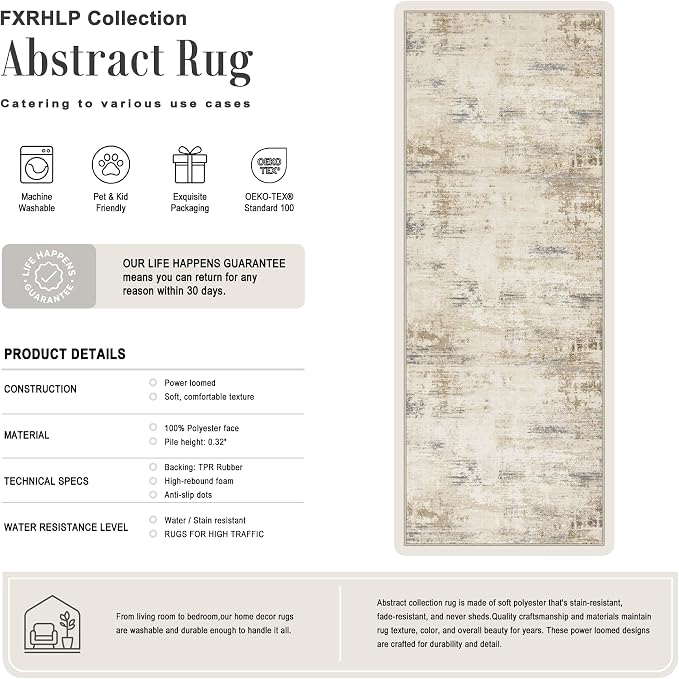 FXRHLP Collection

Abstract Rug

Catering to various use cases

Machine Washable

Pet & Kid Friendly

Exquisite Packaging

OEKO TEX®

OEKO-TEX® Standard 100

LIFE HAPPENS GUARANTEE

OUR LIFE HAPPENS GUARANTEE means you can return for any reason within 30 days.

PRODUCT DETAILS

| | |
|---|---|
| CONSTRUCTION | Power loomed<br>Soft, comfortable texture |
| MATERIAL | 100% Polyester face<br>Pile height: 0.32" |
| TECHNICAL SPECS | Backing: TPR Rubber<br>High-rebound foam<br>Anti-slip dots |
| WATER RESISTANCE LEVEL | Water / Stain resistant<br>RUGS FOR HIGH TRAFFIC |

From living room to bedroom,our home decor rugs are washable and durable enough to handle it all.

Abstract collection rug is made of soft polyester that's stain-resistant, fade-resistant, and never sheds.Quality craftsmanship and materials maintain rug texture, color, and overall beauty for years. These power loomed designs are crafted for durability and detail.